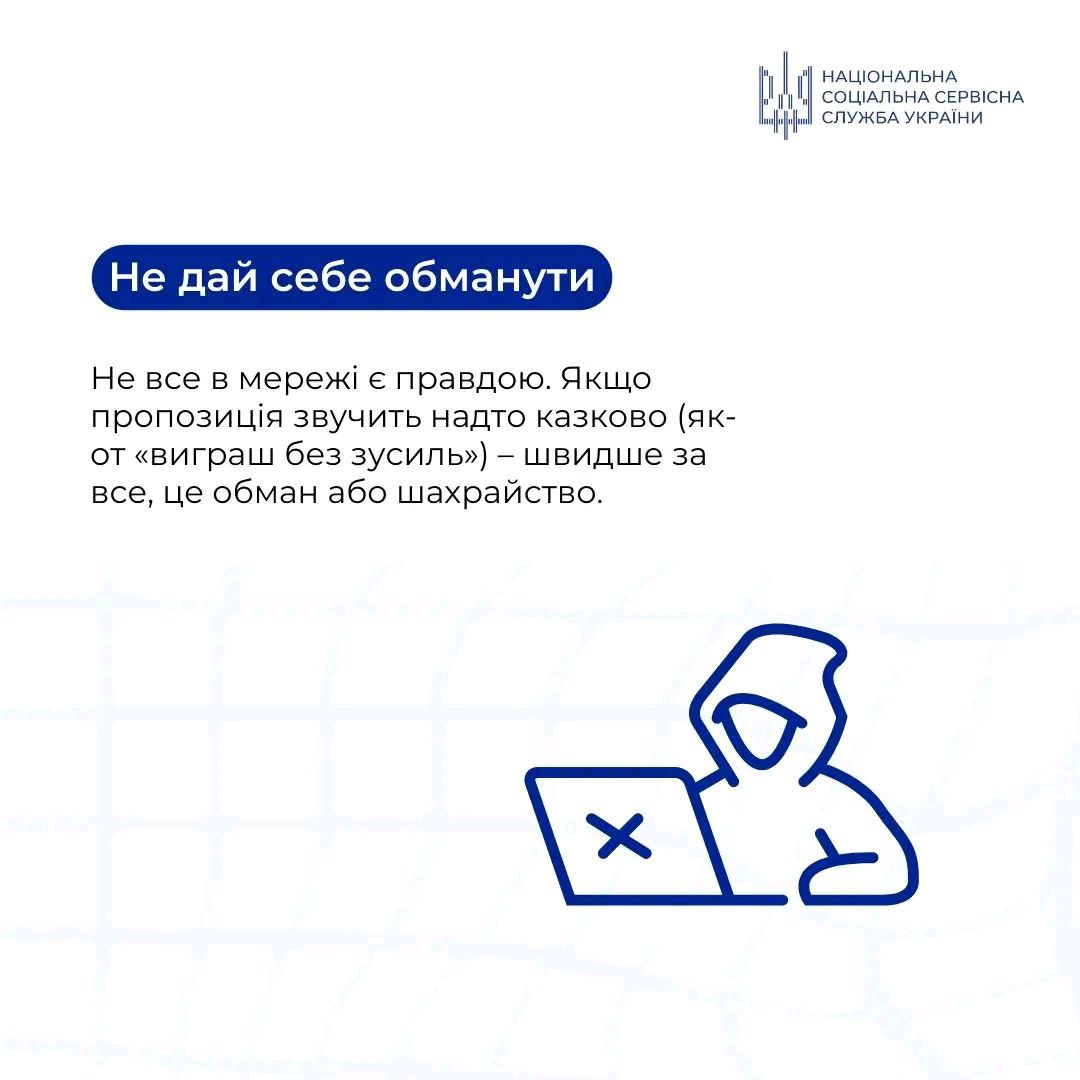 НАЦІОНАЛЬНА
СОЦІАЛЬНА СЕРВІСНА
СЛУЖБА УКРАЇНИ

Не дай себе обманути

Не все в мережі є правдою. Якщо пропозиція звучить надто казково (як-от «виграш без зусиль») – швидше за все, це обман або шахрайство.